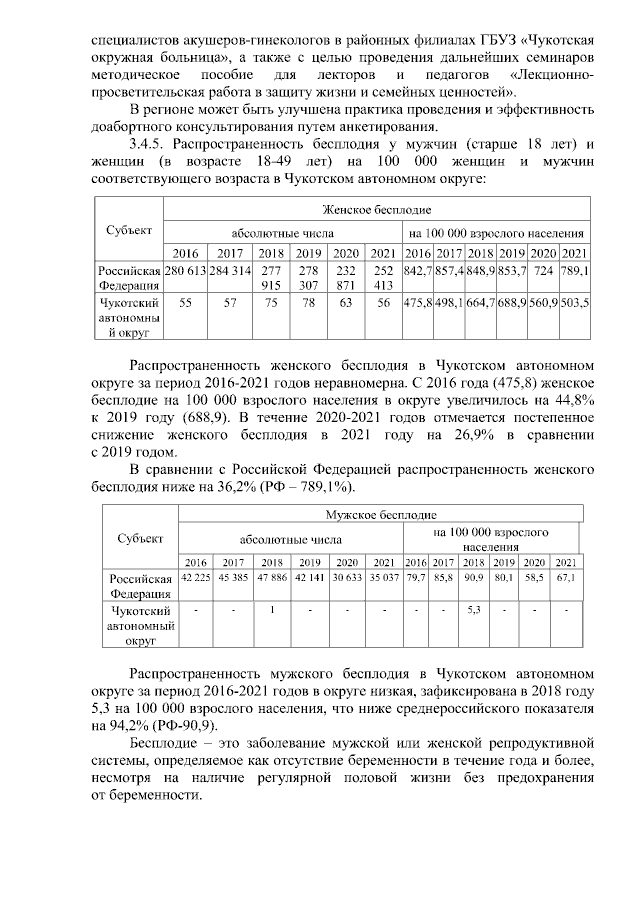 специалистов акушеров-гинекологов в районных филиалах ГБУЗ «Чукотская окружная больница», а также с целью проведения дальнейших семинаров методическое пособие для лекторов и педагогов «Лекционно-просветительская работа в защиту жизни и семейных ценностей».

В регионе может быть улучшена практика проведения и эффективность доабортного консультирования путем анкетирования.

3.4.5. Распространенность бесплодия у мужчин (старше 18 лет) и женщин (в возрасте 18-49 лет) на 100 000 женщин и мужчин соответствующего возраста в Чукотском автономном округе:

| Субъект | Женское бесплодие | | | | | | | | | | | |
|---|---|---|---|---|---|---|---|---|---|---|---|---|
| | абсолютные числа | | | | | | на 100 000 взрослого населения | | | | | |
| | 2016 | 2017 | 2018 | 2019 | 2020 | 2021 | 2016 | 2017 | 2018 | 2019 | 2020 | 2021 |
| Российская Федерация | 280 613 | 284 314 | 277 915 | 278 307 | 232 871 | 252 413 | 842,7 | 857,4 | 848,9 | 853,7 | 724 | 789,1 |
| Чукотский автономный округ | 55 | 57 | 75 | 78 | 63 | 56 | 475,8 | 498,1 | 664,7 | 688,9 | 560,9 | 503,5 |

Распространенность женского бесплодия в Чукотском автономном округе за период 2016-2021 годов неравномерна. С 2016 года (475,8) женское бесплодие на 100 000 взрослого населения в округе увеличилось на 44,8% к 2019 году (688,9). В течение 2020-2021 годов отмечается постепенное снижение женского бесплодия в 2021 году на 26,9% в сравнении с 2019 годом.

В сравнении с Российской Федерацией распространенность женского бесплодия ниже на 36,2% (РФ – 789,1%).

| Субъект | Мужское бесплодие | | | | | | | | | | | |
|---|---|---|---|---|---|---|---|---|---|---|---|---|
| | абсолютные числа | | | | | | на 100 000 взрослого населения | | | | | |
| | 2016 | 2017 | 2018 | 2019 | 2020 | 2021 | 2016 | 2017 | 2018 | 2019 | 2020 | 2021 |
| Российская Федерация | 42 225 | 45 385 | 47 886 | 42 141 | 30 633 | 35 037 | 79,7 | 85,8 | 90,9 | 80,1 | 58,5 | 67,1 |
| Чукотский автономный округ | - | - | 1 | - | - | - | - | - | 5,3 | - | - | - |

Распространенность мужского бесплодия в Чукотском автономном округе за период 2016-2021 годов в округе низкая, зафиксирована в 2018 году 5,3 на 100 000 взрослого населения, что ниже среднероссийского показателя на 94,2% (РФ-90,9).

Бесплодие – это заболевание мужской или женской репродуктивной системы, определяемое как отсутствие беременности в течение года и более, несмотря на наличие регулярной половой жизни без предохранения от беременности.